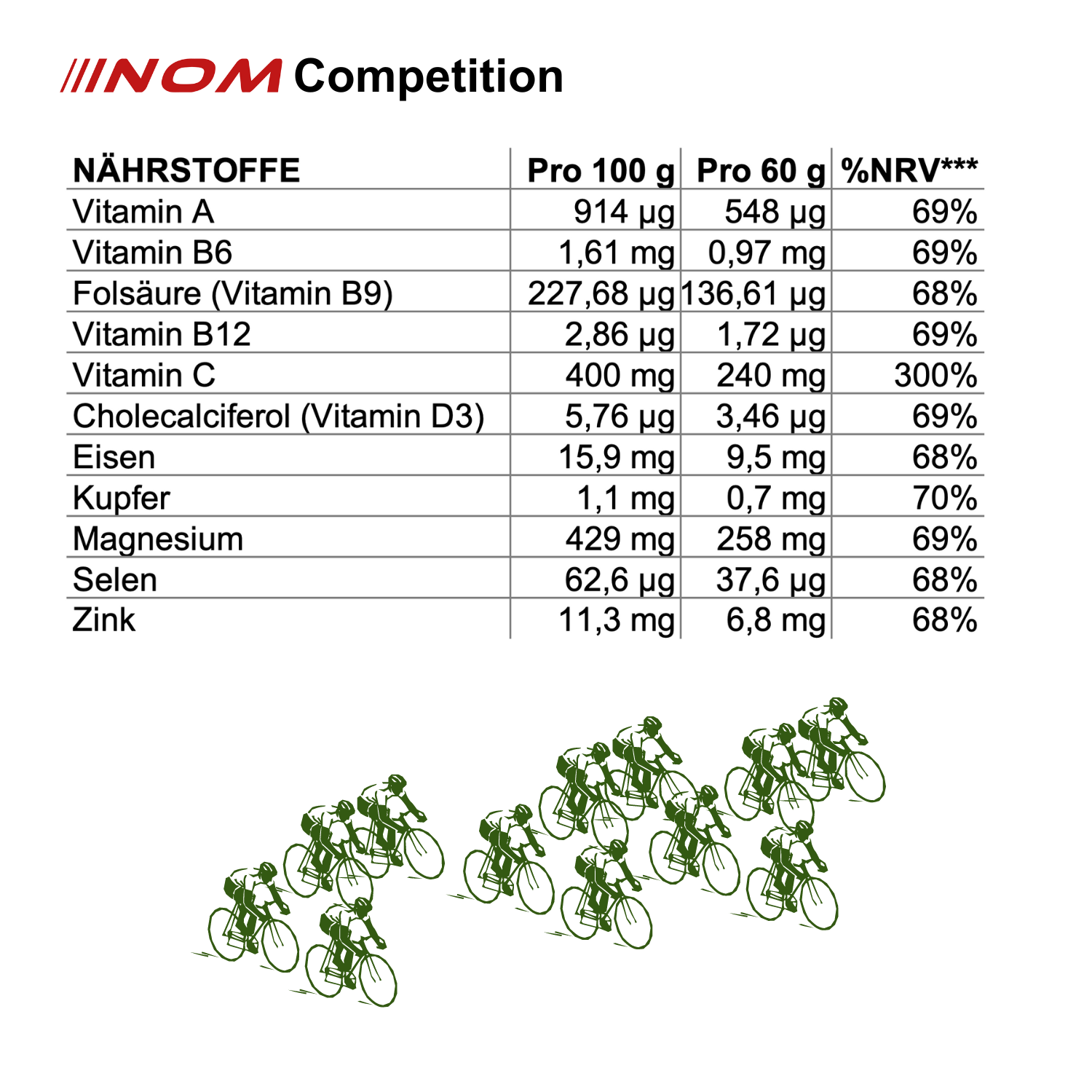 ///NOM Competition

| NÄHRSTOFFE | Pro 100 g | Pro 60 g | %NRV*** |
|---|---|---|---|
| Vitamin A | 914 µg | 548 µg | 69% |
| Vitamin B6 | 1,61 mg | 0,97 mg | 69% |
| Folsäure (Vitamin B9) | 227,68 µg | 136,61 µg | 68% |
| Vitamin B12 | 2,86 µg | 1,72 µg | 69% |
| Vitamin C | 400 mg | 240 mg | 300% |
| Cholecalciferol (Vitamin D3) | 5,76 µg | 3,46 µg | 69% |
| Eisen | 15,9 mg | 9,5 mg | 68% |
| Kupfer | 1,1 mg | 0,7 mg | 70% |
| Magnesium | 429 mg | 258 mg | 69% |
| Selen | 62,6 µg | 37,6 µg | 68% |
| Zink | 11,3 mg | 6,8 mg | 68% |